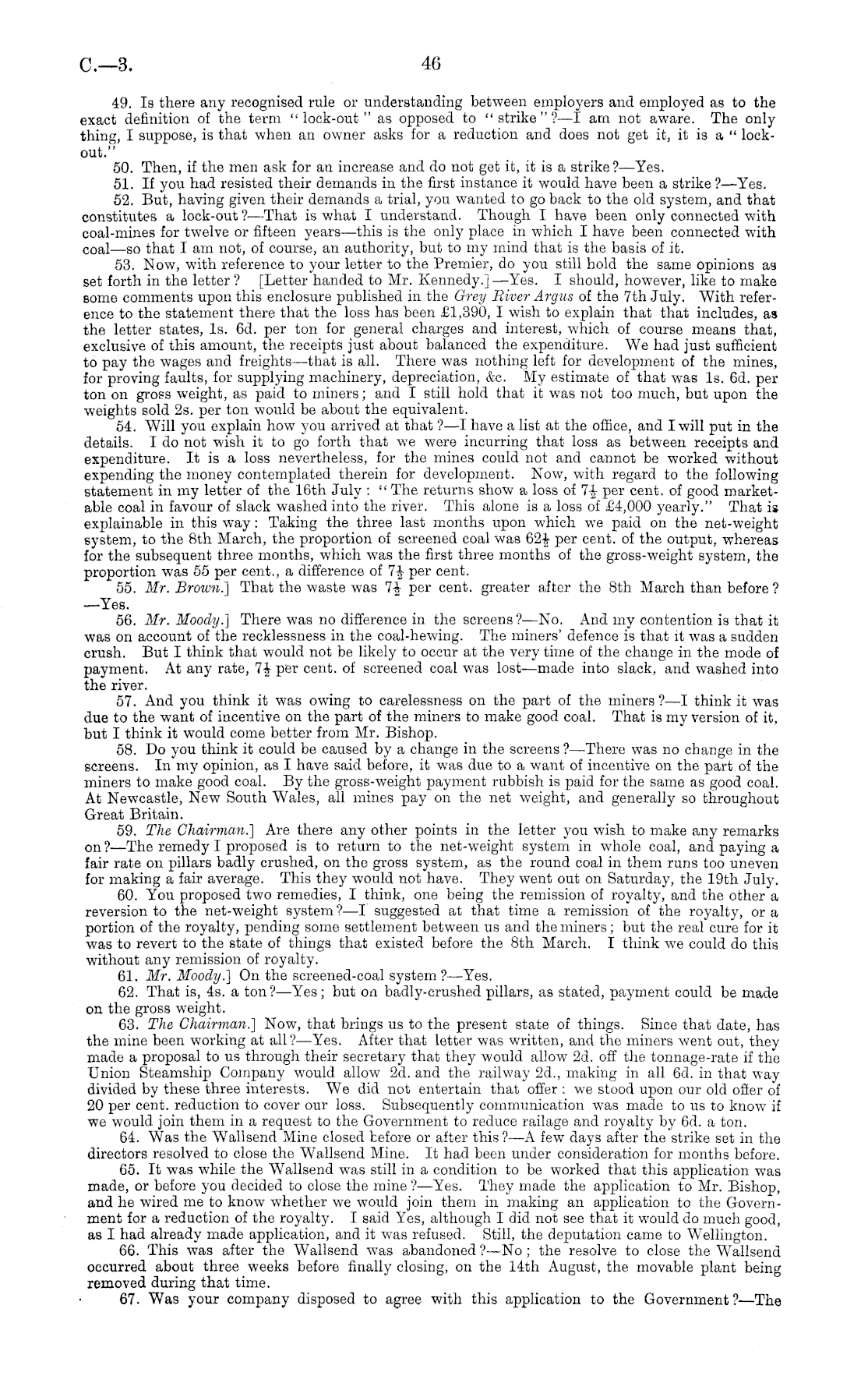 C.—3. 46

49. Is there any recognised rule or understanding between employers and employed as to the exact definition of the term "lock-out" as opposed to "strike"?—I am not aware. The only thing, I suppose, is that when an owner asks for a reduction and does not get it, it is a "lock-out."

50. Then, if the men ask for an increase and do not get it, it is a strike?—Yes.

51. If you had resisted their demands in the first instance it would have been a strike?—Yes.

52. But, having given their demands a trial, you wanted to go back to the old system, and that constitutes a lock-out?—That is what I understand. Though I have been only connected with coal-mines for twelve or fifteen years—this is the only place in which I have been connected with coal—so that I am not, of course, an authority, but to my mind that is the basis of it.

53. Now, with reference to your letter to the Premier, do you still hold the same opinions as set forth in the letter? [Letter handed to Mr. Kennedy.]—Yes. I should, however, like to make some comments upon this enclosure published in the Grey River Argus of the 7th July. With reference to the statement there that the loss has been £1,390, I wish to explain that that includes, as the letter states, 1s. 6d. per ton for general charges and interest, which of course means that, exclusive of this amount, the receipts just about balanced the expenditure. We had just sufficient to pay the wages and freights—that is all. There was nothing left for development of the mines, for proving faults, for supplying machinery, depreciation, &c. My estimate of that was 1s. 6d. per ton on gross weight, as paid to miners; and I still hold that it was not too much, but upon the weights sold 2s. per ton would be about the equivalent.

54. Will you explain how you arrived at that?—I have a list at the office, and I will put in the details. I do not wish it to go forth that we were incurring that loss as between receipts and expenditure. It is a loss nevertheless, for the mines could not and cannot be worked without expending the money contemplated therein for development. Now, with regard to the following statement in my letter of the 16th July: "The returns show a loss of $7\frac{1}{2}$ per cent. of good marketable coal in favour of slack washed into the river. This alone is a loss of £4,000 yearly." That is explainable in this way: Taking the three last months upon which we paid on the net-weight system, to the 8th March, the proportion of screened coal was $62\frac{1}{2}$ per cent. of the output, whereas for the subsequent three months, which was the first three months of the gross-weight system, the proportion was 55 per cent., a difference of $7\frac{1}{2}$ per cent.

55. Mr. Brown.] That the waste was $7\frac{1}{2}$ per cent. greater after the 8th March than before?—Yes.

56. Mr. Moody.] There was no difference in the screens?—No. And my contention is that it was on account of the recklessness in the coal-hewing. The miners' defence is that it was a sudden crush. But I think that would not be likely to occur at the very time of the change in the mode of payment. At any rate, $7\frac{1}{2}$ per cent. of screened coal was lost—made into slack, and washed into the river.

57. And you think it was owing to carelessness on the part of the miners?—I think it was due to the want of incentive on the part of the miners to make good coal. That is my version of it, but I think it would come better from Mr. Bishop.

58. Do you think it could be caused by a change in the screens?—There was no change in the screens. In my opinion, as I have said before, it was due to a want of incentive on the part of the miners to make good coal. By the gross-weight payment rubbish is paid for the same as good coal. At Newcastle, New South Wales, all mines pay on the net weight, and generally so throughout Great Britain.

59. The Chairman.] Are there any other points in the letter you wish to make any remarks on?—The remedy I proposed is to return to the net-weight system in whole coal, and paying a fair rate on pillars badly crushed, on the gross system, as the round coal in them runs too uneven for making a fair average. This they would not have. They went out on Saturday, the 19th July.

60. You proposed two remedies, I think, one being the remission of royalty, and the other a reversion to the net-weight system?—I suggested at that time a remission of the royalty, or a portion of the royalty, pending some settlement between us and the miners; but the real cure for it was to revert to the state of things that existed before the 8th March. I think we could do this without any remission of royalty.

61. Mr. Moody.] On the screened-coal system?—Yes.

62. That is, 4s. a ton?—Yes; but on badly-crushed pillars, as stated, payment could be made on the gross weight.

63. The Chairman.] Now, that brings us to the present state of things. Since that date, has the mine been working at all?—Yes. After that letter was written, and the miners went out, they made a proposal to us through their secretary that they would allow 2d. off the tonnage-rate if the Union Steamship Company would allow 2d. and the railway 2d., making in all 6d. in that way divided by these three interests. We did not entertain that offer: we stood upon our old offer of 20 per cent. reduction to cover our loss. Subsequently communication was made to us to know if we would join them in a request to the Government to reduce railage and royalty by 6d. a ton.

64. Was the Wallsend Mine closed before or after this?—A few days after the strike set in the directors resolved to close the Wallsend Mine. It had been under consideration for months before.

65. It was while the Wallsend was still in a condition to be worked that this application was made, or before you decided to close the mine?—Yes. They made the application to Mr. Bishop, and he wired me to know whether we would join them in making an application to the Government for a reduction of the royalty. I said Yes, although I did not see that it would do much good, as I had already made application, and it was refused. Still, the deputation came to Wellington.

66. This was after the Wallsend was abandoned?—No; the resolve to close the Wallsend occurred about three weeks before finally closing, on the 14th August, the movable plant being removed during that time.

67. Was your company disposed to agree with this application to the Government?—The